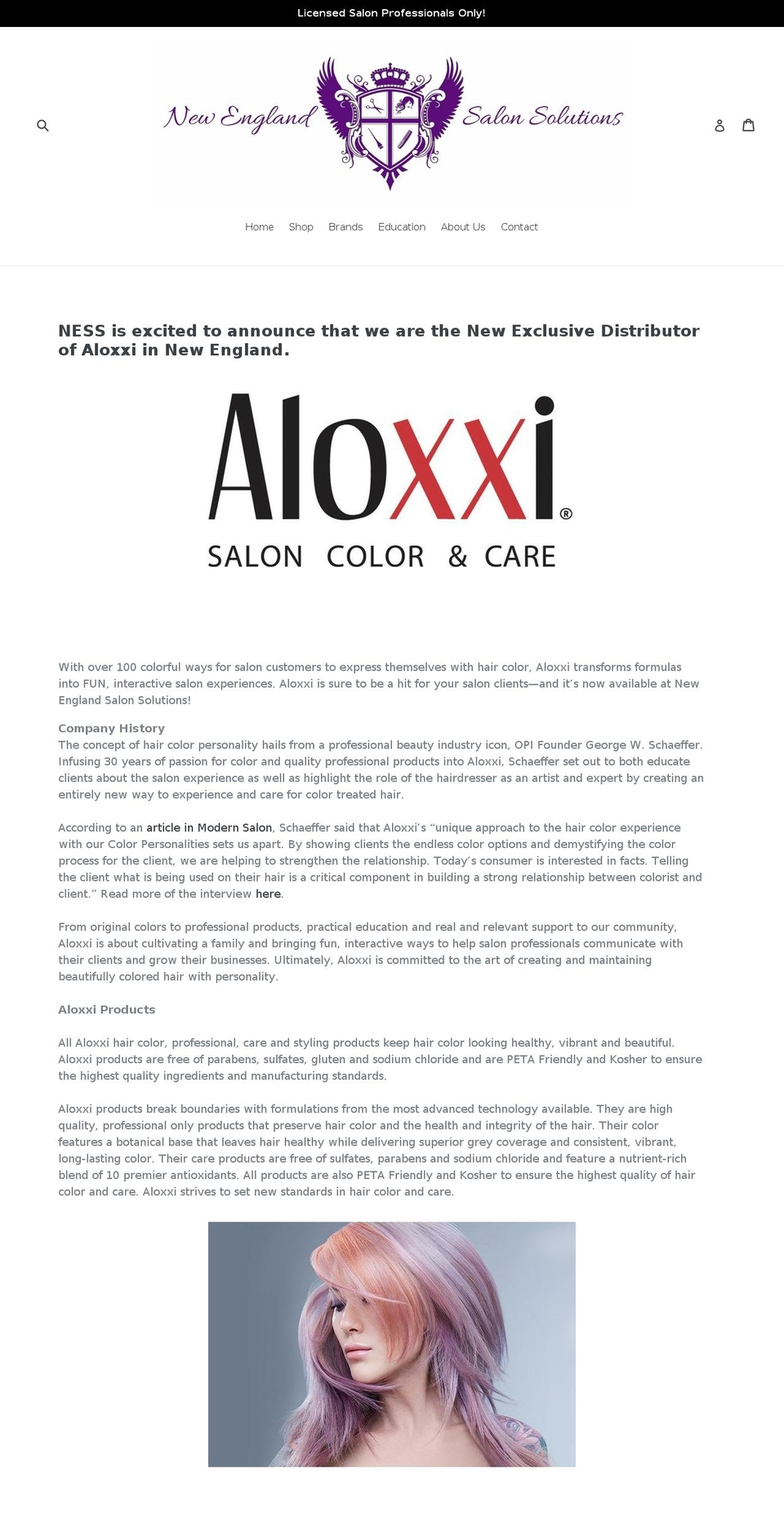 Licensed Salon Professionals Only!

New England Salon Solutions

Home Shop Brands Education About Us Contact

NESS is excited to announce that we are the New Exclusive Distributor of Aloxxi in New England.

Aloxxi®
SALON COLOR & CARE

With over 100 colorful ways for salon customers to express themselves with hair color, Aloxxi transforms formulas into FUN, interactive salon experiences. Aloxxi is sure to be a hit for your salon clients—and it's now available at New England Salon Solutions!

Company History
The concept of hair color personality hails from a professional beauty industry icon, OPI Founder George W. Schaeffer. Infusing 30 years of passion for color and quality professional products into Aloxxi, Schaeffer set out to both educate clients about the salon experience as well as highlight the role of the hairdresser as an artist and expert by creating an entirely new way to experience and care for color treated hair.

According to an article in Modern Salon, Schaeffer said that Aloxxi's "unique approach to the hair color experience with our Color Personalities sets us apart. By showing clients the endless color options and demystifying the color process for the client, we are helping to strengthen the relationship. Today's consumer is interested in facts. Telling the client what is being used on their hair is a critical component in building a strong relationship between colorist and client." Read more of the interview here.

From original colors to professional products, practical education and real and relevant support to our community, Aloxxi is about cultivating a family and bringing fun, interactive ways to help salon professionals communicate with their clients and grow their businesses. Ultimately, Aloxxi is committed to the art of creating and maintaining beautifully colored hair with personality.

Aloxxi Products

All Aloxxi hair color, professional, care and styling products keep hair color looking healthy, vibrant and beautiful. Aloxxi products are free of parabens, sulfates, gluten and sodium chloride and are PETA Friendly and Kosher to ensure the highest quality ingredients and manufacturing standards.

Aloxxi products break boundaries with formulations from the most advanced technology available. They are high quality, professional only products that preserve hair color and the health and integrity of the hair. Their color features a botanical base that leaves hair healthy while delivering superior grey coverage and consistent, vibrant, long-lasting color. Their care products are free of sulfates, parabens and sodium chloride and feature a nutrient-rich blend of 10 premier antioxidants. All products are also PETA Friendly and Kosher to ensure the highest quality of hair color and care. Aloxxi strives to set new standards in hair color and care.